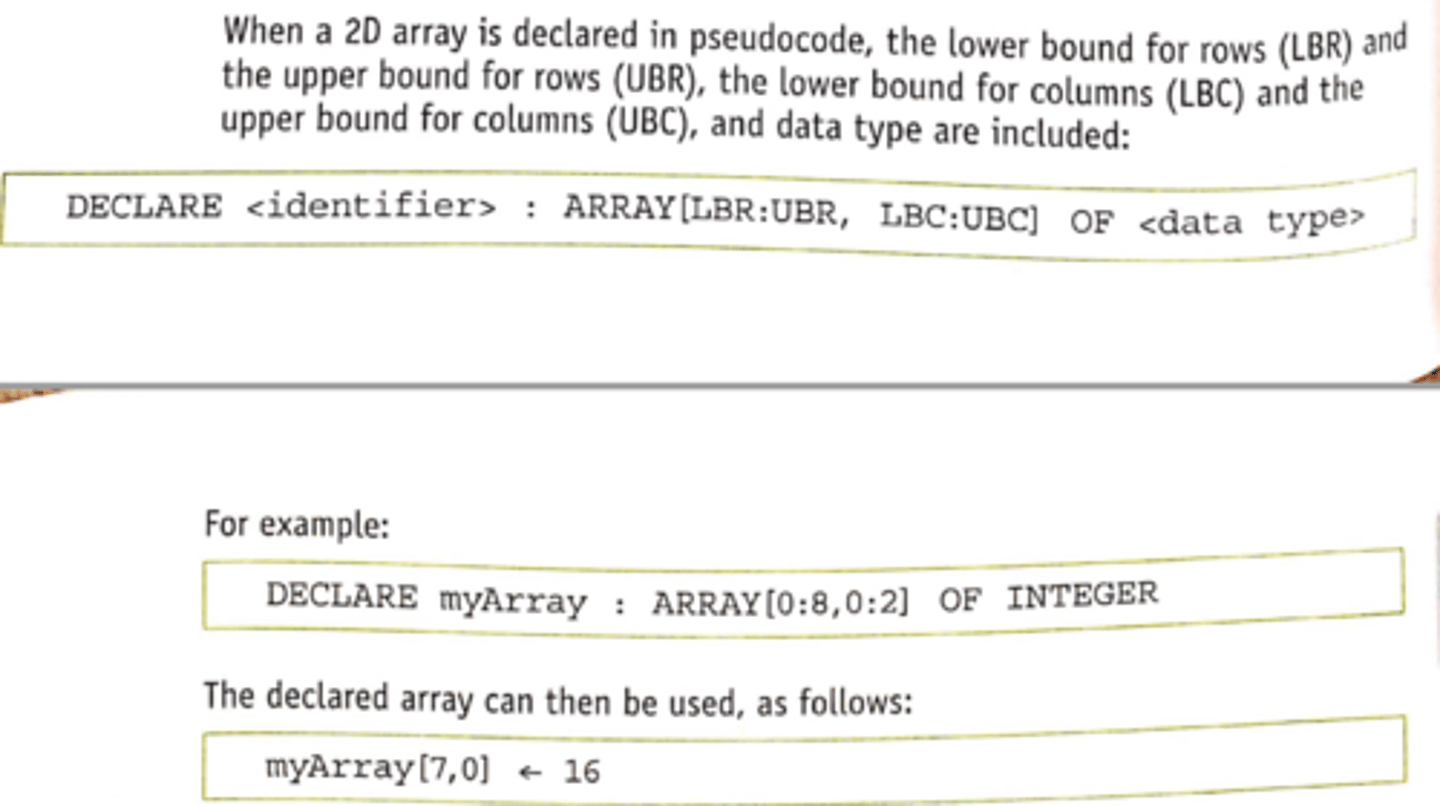 When a 2D array is declared in pseudocode, the lower bound for rows (LBR) and the upper bound for rows (UBR), the lower bound for columns (LBC) and the upper bound for columns (UBC), and data type are included:

DECLARE <identifier> : ARRAY[LBR:UBR, LBC:UBC] OF <data type>

For example:

DECLARE myArray : ARRAY[0:8,0:2] OF INTEGER

The declared array can then be used, as follows:

myArray[7,0] ← 16